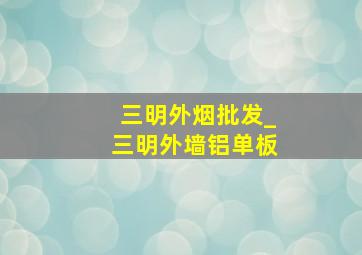 三明外烟批发_
三明外墙铝单板